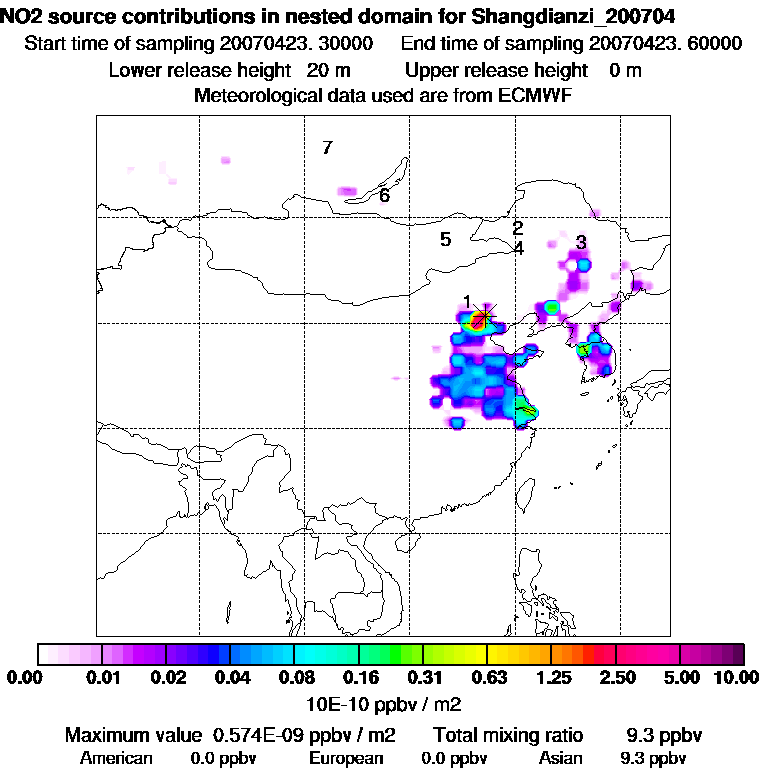 NO2 source contributions in nested domain for Shangdianzi_200704
Start time of sampling 20070423. 30000 End time of sampling 20070423. 60000
Lower release height 20 m Upper release height 0 m
Meteorological data used are from ECMWF

7
6
5
2
4
3
1

0.00 0.01 0.02 0.04 0.08 0.16 0.31 0.63 1.25 2.50 5.00 10.00
10E-10 ppbv / m2

Maximum value 0.574E-09 ppbv / m2 Total mixing ratio 9.3 ppbv
American 0.0 ppbv European 0.0 ppbv Asian 9.3 ppbv